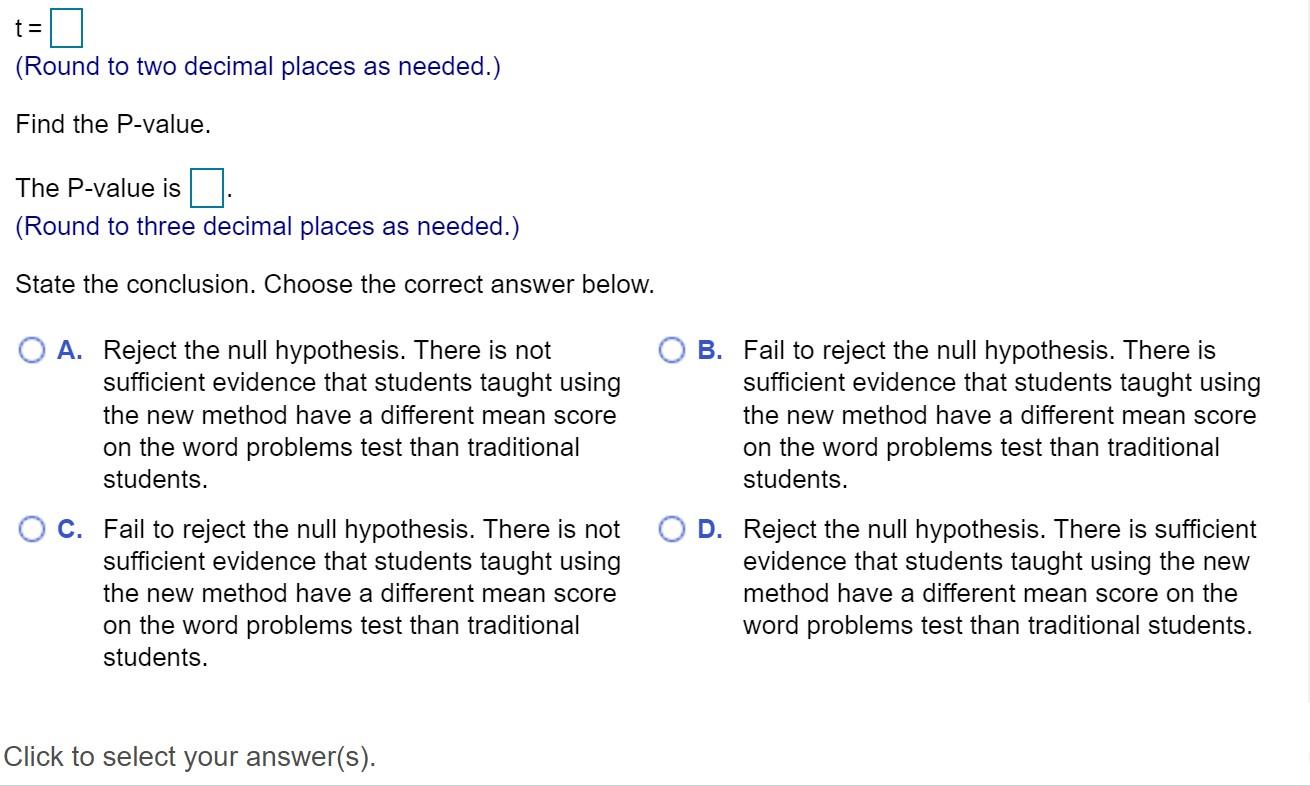 t = 
(Round to two decimal places as needed.)

Find the P-value.

The P-value is .
(Round to three decimal places as needed.)

State the conclusion. Choose the correct answer below.

A. Reject the null hypothesis. There is not sufficient evidence that students taught using the new method have a different mean score on the word problems test than traditional students.

B. Fail to reject the null hypothesis. There is sufficient evidence that students taught using the new method have a different mean score on the word problems test than traditional students.

C. Fail to reject the null hypothesis. There is not sufficient evidence that students taught using the new method have a different mean score on the word problems test than traditional students.

D. Reject the null hypothesis. There is sufficient evidence that students taught using the new method have a different mean score on the word problems test than traditional students.

Click to select your answer(s).